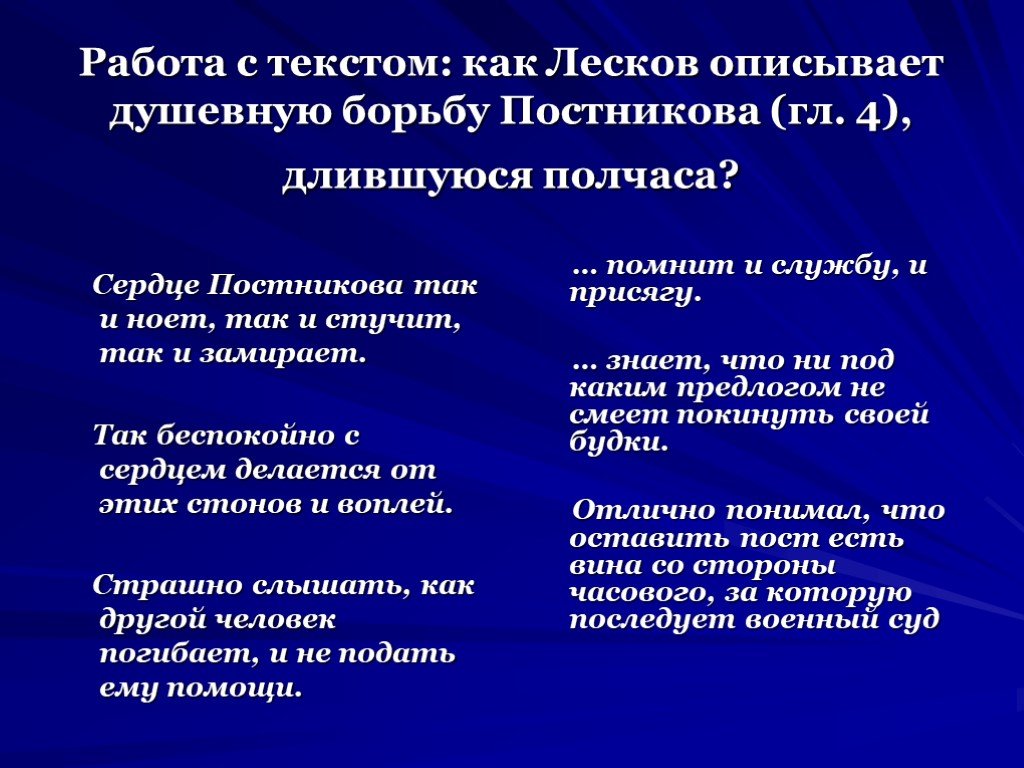 Работа с текстом: как Лесков описывает душевную борьбу Постникова (гл. 4), длившуюся полчаса?

Сердце Постникова так и ноет, так и стучит, так и замирает.

Так беспокойно с сердцем делается от этих стонов и воплей.

Страшно слышать, как другой человек погибает, и не подать ему помощи.

… помнит и службу, и присягу.

… знает, что ни под каким предлогом не смеет покинуть своей будки.

Отлично понимал, что оставить пост есть вина со стороны часового, за которую последует военный суд